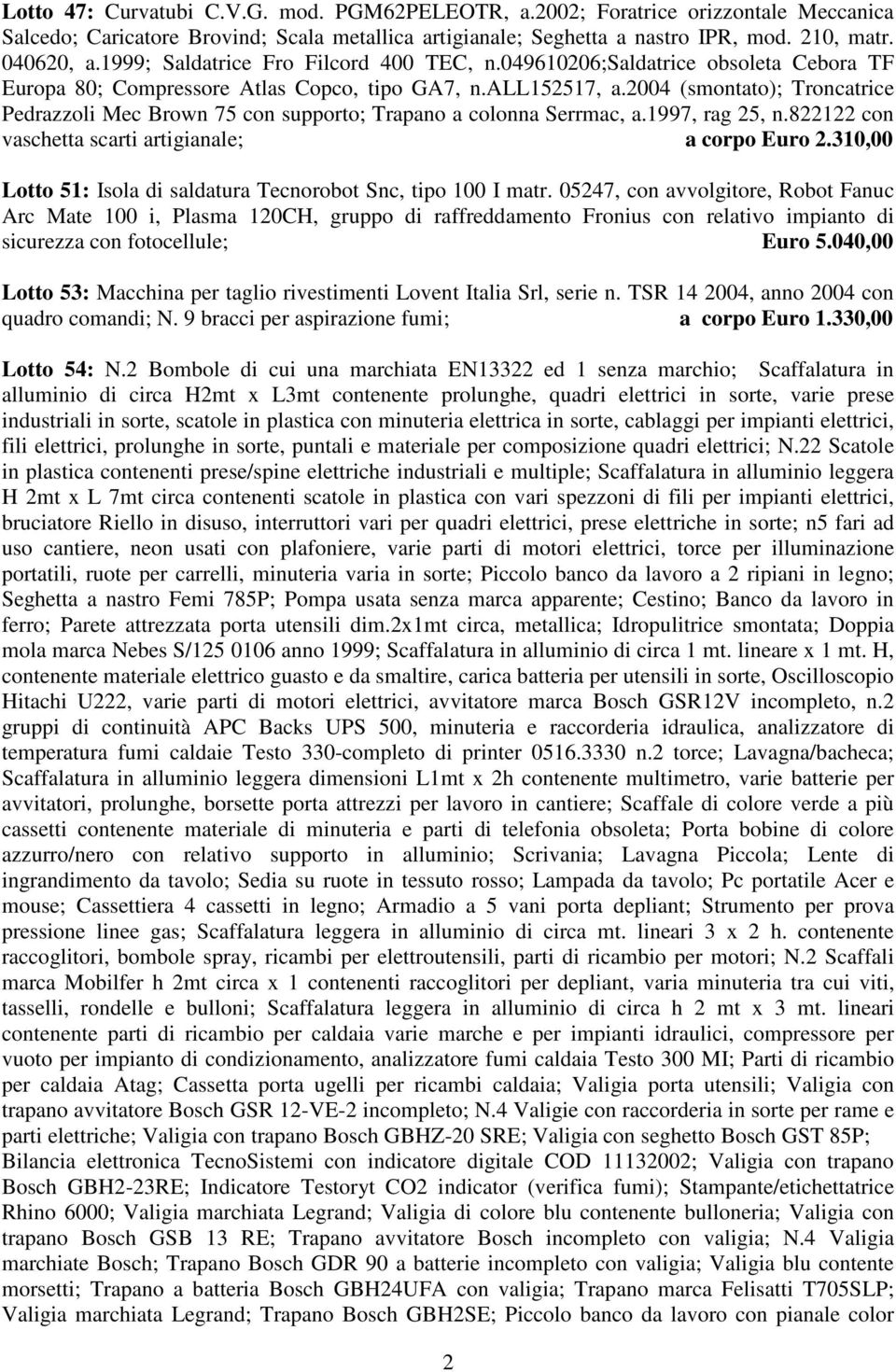 Lotto 47: Curvatubi C.V.G. mod. PGM62PELEOTR, a.2002; Foratrice orizzontale Meccanica Salcedo; Caricatore Brovind; Scala metallica artigianale; Seghetta a nastro IPR, mod. 210, matr. 040620, a.1999; Saldatrice Fro Filcord 400 TEC, n.049610206;Saldatrice obsoleta Cebora TF Europa 80; Compressore Atlas Copco, tipo GA7, n.ALL152517, a.2004 (smontato); Troncatrice Pedrazzoli Mec Brown 75 con supporto; Trapano a colonna Serrmac, a.1997, rag 25, n.822122 con vaschetta scarti artigianale; a corpo Euro 2.310,00

Lotto 51: Isola di saldatura Tecnorobot Snc, tipo 100 I matr. 05247, con avvolgitore, Robot Fanuc Arc Mate 100 i, Plasma 120CH, gruppo di raffreddamento Fronius con relativo impianto di sicurezza con fotocellule; Euro 5.040,00

Lotto 53: Macchina per taglio rivestimenti Lovent Italia Srl, serie n. TSR 14 2004, anno 2004 con quadro comandi; N. 9 bracci per aspirazione fumi; a corpo Euro 1.330,00

Lotto 54: N.2 Bombole di cui una marchiata EN13322 ed 1 senza marchio; Scaffalatura in alluminio di circa H2mt x L3mt contenente prolunghe, quadri elettrici in sorte, varie prese industriali in sorte, scatole in plastica con minuteria elettrica in sorte, cablaggi per impianti elettrici, fili elettrici, prolunghe in sorte, puntali e materiale per composizione quadri elettrici; N.22 Scatole in plastica contenenti prese/spine elettriche industriali e multiple; Scaffalatura in alluminio leggera H 2mt x L 7mt circa contenenti scatole in plastica con vari spezzoni di fili per impianti elettrici, bruciatore Riello in disuso, interruttori vari per quadri elettrici, prese elettriche in sorte; n5 fari ad uso cantiere, neon usati con plafoniere, varie parti di motori elettrici, torce per illuminazione portatili, ruote per carrelli, minuteria varia in sorte; Piccolo banco da lavoro a 2 ripiani in legno; Seghetta a nastro Femi 785P; Pompa usata senza marca apparente; Cestino; Banco da lavoro in ferro; Parete attrezzata porta utensili dim.2x1mt circa, metallica; Idropulitrice smontata; Doppia mola marca Nebes S/125 0106 anno 1999; Scaffalatura in alluminio di circa 1 mt. lineare x 1 mt. H, contenente materiale elettrico guasto e da smaltire, carica batteria per utensili in sorte, Oscilloscopio Hitachi U222, varie parti di motori elettrici, avvitatore marca Bosch GSR12V incompleto, n.2 gruppi di continuità APC Backs UPS 500, minuteria e raccorderia idraulica, analizzatore di temperatura fumi caldaie Testo 330-completo di printer 0516.3330 n.2 torce; Lavagna/bacheca; Scaffalatura in alluminio leggera dimensioni L1mt x 2h contenente multimetro, varie batterie per avvitatori, prolunghe, borsette porta attrezzi per lavoro in cantiere; Scaffale di colore verde a più cassetti contenente materiale di minuteria e parti di telefonia obsoleta; Porta bobine di colore azzurro/nero con relativo supporto in alluminio; Scrivania; Lavagna Piccola; Lente di ingrandimento da tavolo; Sedia su ruote in tessuto rosso; Lampada da tavolo; Pc portatile Acer e mouse; Cassettiera 4 cassetti in legno; Armadio a 5 vani porta depliant; Strumento per prova pressione linee gas; Scaffalatura leggera in alluminio di circa mt. lineari 3 x 2 h. contenente raccoglitori, bombole spray, ricambi per elettroutensili, parti di ricambio per motori; N.2 Scaffali marca Mobilfer h 2mt circa x 1 contenenti raccoglitori per depliant, varia minuteria tra cui viti, tasselli, rondelle e bulloni; Scaffalatura leggera in alluminio di circa h 2 mt x 3 mt. lineari contenente parti di ricambio per caldaia varie marche e per impianti idraulici, compressore per vuoto per impianto di condizionamento, analizzatore fumi caldaia Testo 300 MI; Parti di ricambio per caldaia Atag; Cassetta porta ugelli per ricambi caldaia; Valigia porta utensili; Valigia con trapano avvitatore Bosch GSR 12-VE-2 incompleto; N.4 Valigie con raccorderia in sorte per rame e parti elettriche; Valigia con trapano Bosch GBHZ-20 SRE; Valigia con seghetto Bosch GST 85P; Bilancia elettronica TecnoSistemi con indicatore digitale COD 11132002; Valigia con trapano Bosch GBH2-23RE; Indicatore Testoryt CO2 indicator (verifica fumi); Stampante/etichettatrice Rhino 6000; Valigia marchiata Legrand; Valigia di colore blu contenente bulloneria; Valigia con trapano Bosch GSB 13 RE; Trapano avvitatore Bosch incompleto con valigia; N.4 Valigia marchiate Bosch; Trapano Bosch GDR 90 a batterie incompleto con valigia; Valigia blu contente morsetti; Trapano a batteria Bosch GBH24UFA con valigia; Trapano marca Felisatti T705SLP; Valigia marchiata Legrand; Trapano Bosch GBH2SE; Piccolo banco da lavoro con pianale color

2